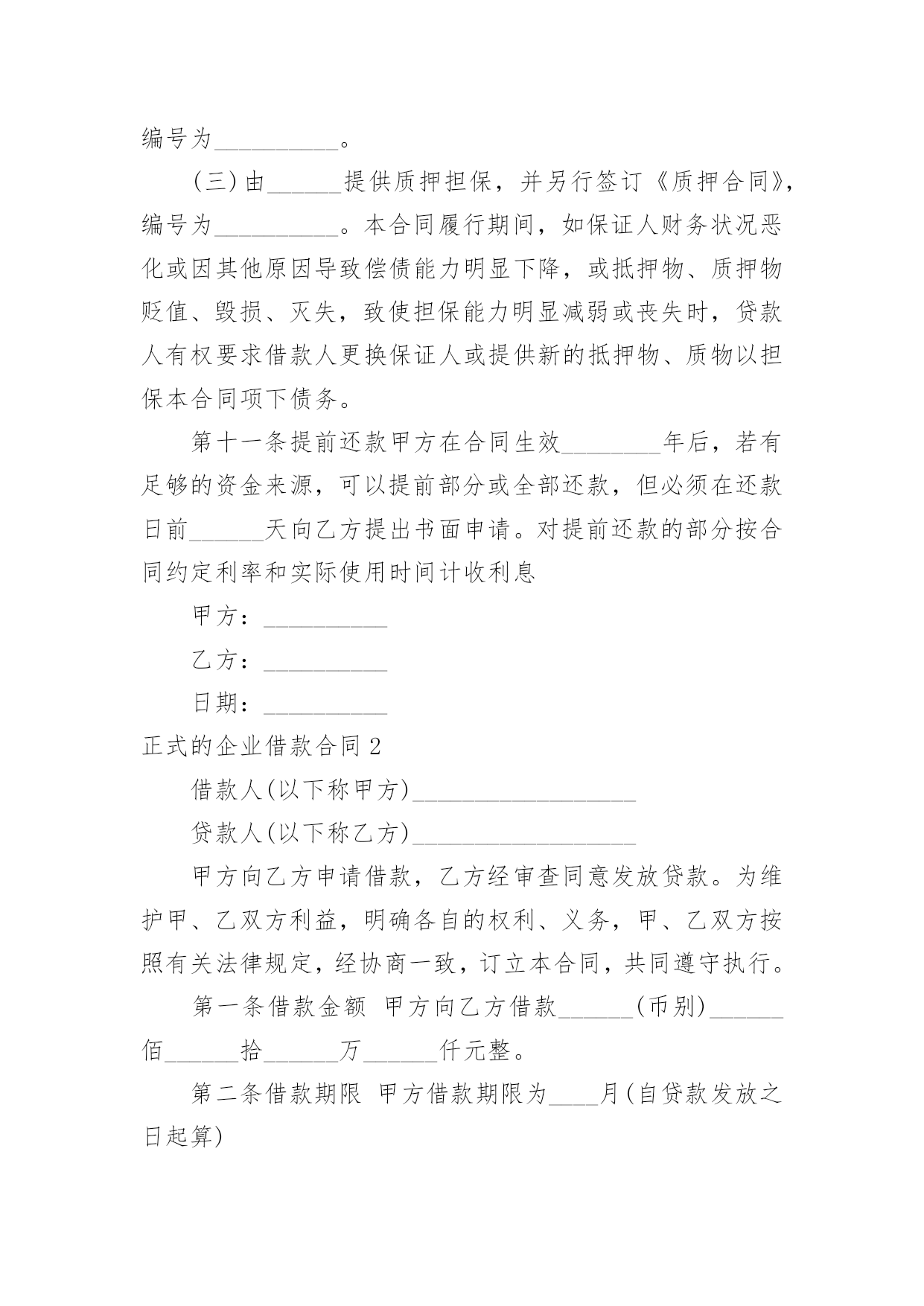 编号为__________。

(三)由______提供质押担保，并另行签订《质押合同》，编号为__________。本合同履行期间，如保证人财务状况恶化或因其他原因导致偿债能力明显下降，或抵押物、质押物贬值、毁损、灭失，致使担保能力明显减弱或丧失时，贷款人有权要求借款人更换保证人或提供新的抵押物、质物以担保本合同项下债务。

第十一条提前还款甲方在合同生效________年后，若有足够的资金来源，可以提前部分或全部还款，但必须在还款日前______天向乙方提出书面申请。对提前还款的部分按合同约定利率和实际使用时间计收利息

甲方：__________

乙方：__________

日期：__________

正式的企业借款合同2

借款人(以下称甲方)__________________

贷款人(以下称乙方)__________________

甲方向乙方申请借款，乙方经审查同意发放贷款。为维护甲、乙双方利益，明确各自的权利、义务，甲、乙双方按照有关法律规定，经协商一致，订立本合同，共同遵守执行。

第一条借款金额 甲方向乙方借款______(币别)______佰______拾______万______仟元整。

第二条借款期限 甲方借款期限为____月(自贷款发放之日起算)